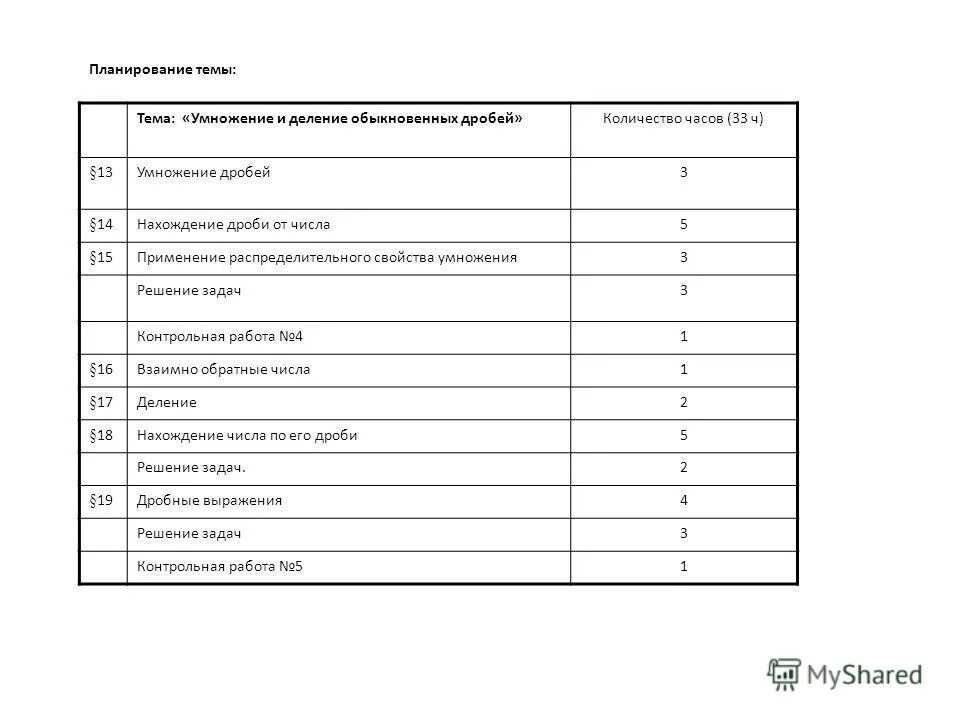 Планирование темы:

| | Тема: «Умножение и деление обыкновенных дробей» | Количество часов (33 ч) |
|---|---|---|
| §13 | Умножение дробей | 3 |
| §14 | Нахождение дроби от числа | 5 |
| §15 | Применение распределительного свойства умножения | 3 |
| | Решение задач | 3 |
| | Контрольная работа №4 | 1 |
| §16 | Взаимно обратные числа | 1 |
| §17 | Деление | 2 |
| §18 | Нахождение числа по его дроби | 5 |
| | Решение задач. | 2 |
| §19 | Дробные выражения | 4 |
| | Решение задач | 3 |
| | Контрольная работа №5 | 1 |

MyShared